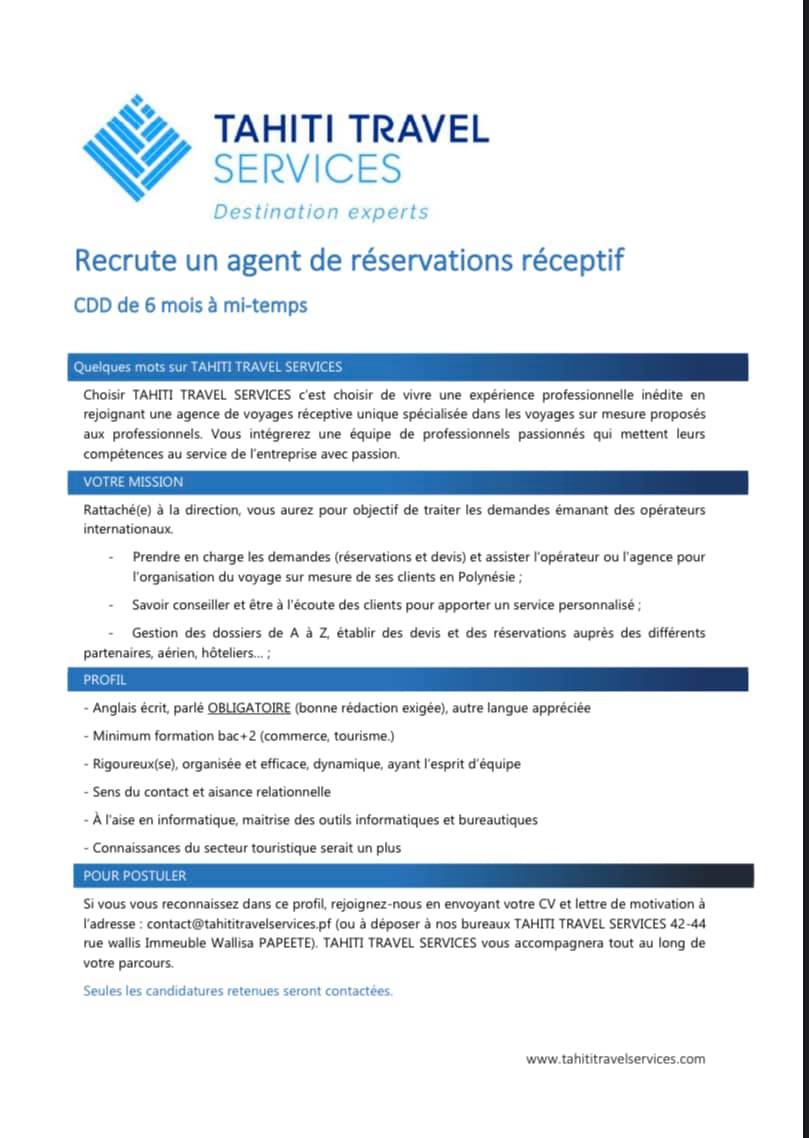 TAHITI TRAVEL SERVICES

Destination experts

Recrute un agent de réservations réceptif

CDD de 6 mois à mi-temps

Quelques mots sur TAHITI TRAVEL SERVICES

Choisir TAHITI TRAVEL SERVICES c'est choisir de vivre une expérience professionnelle inédite en rejoignant une agence de voyages réceptive unique spécialisée dans les voyages sur mesure proposés aux professionnels. Vous intégrerez une équipe de professionnels passionnés qui mettent leurs compétences au service de l'entreprise avec passion.

VOTRE MISSION

Rattaché(e) à la direction, vous aurez pour objectif de traiter les demandes émanant des opérateurs internationaux.

- Prendre en charge les demandes (réservations et devis) et assister l'opérateur ou l'agence pour l'organisation du voyage sur mesure de ses clients en Polynésie ;

- Savoir conseiller et être à l'écoute des clients pour apporter un service personnalisé ;

- Gestion des dossiers de A à Z, établir des devis et des réservations auprès des différents partenaires, aérien, hôteliers… ;

PROFIL

- Anglais écrit, parlé OBLIGATOIRE (bonne rédaction exigée), autre langue appréciée

- Minimum formation bac+2 (commerce, tourisme.)

- Rigoureux(se), organisée et efficace, dynamique, ayant l'esprit d'équipe

- Sens du contact et aisance relationnelle

- À l'aise en informatique, maitrise des outils informatiques et bureautiques

- Connaissances du secteur touristique serait un plus

POUR POSTULER

Si vous vous reconnaissez dans ce profil, rejoignez-nous en envoyant votre CV et lettre de motivation à l'adresse : contact@tahititravelservices.pf (ou à déposer à nos bureaux TAHITI TRAVEL SERVICES 42-44 rue wallis Immeuble Wallisa PAPEETE). TAHITI TRAVEL SERVICES vous accompagnera tout au long de votre parcours.

Seules les candidatures retenues seront contactées.

www.tahititravelservices.com